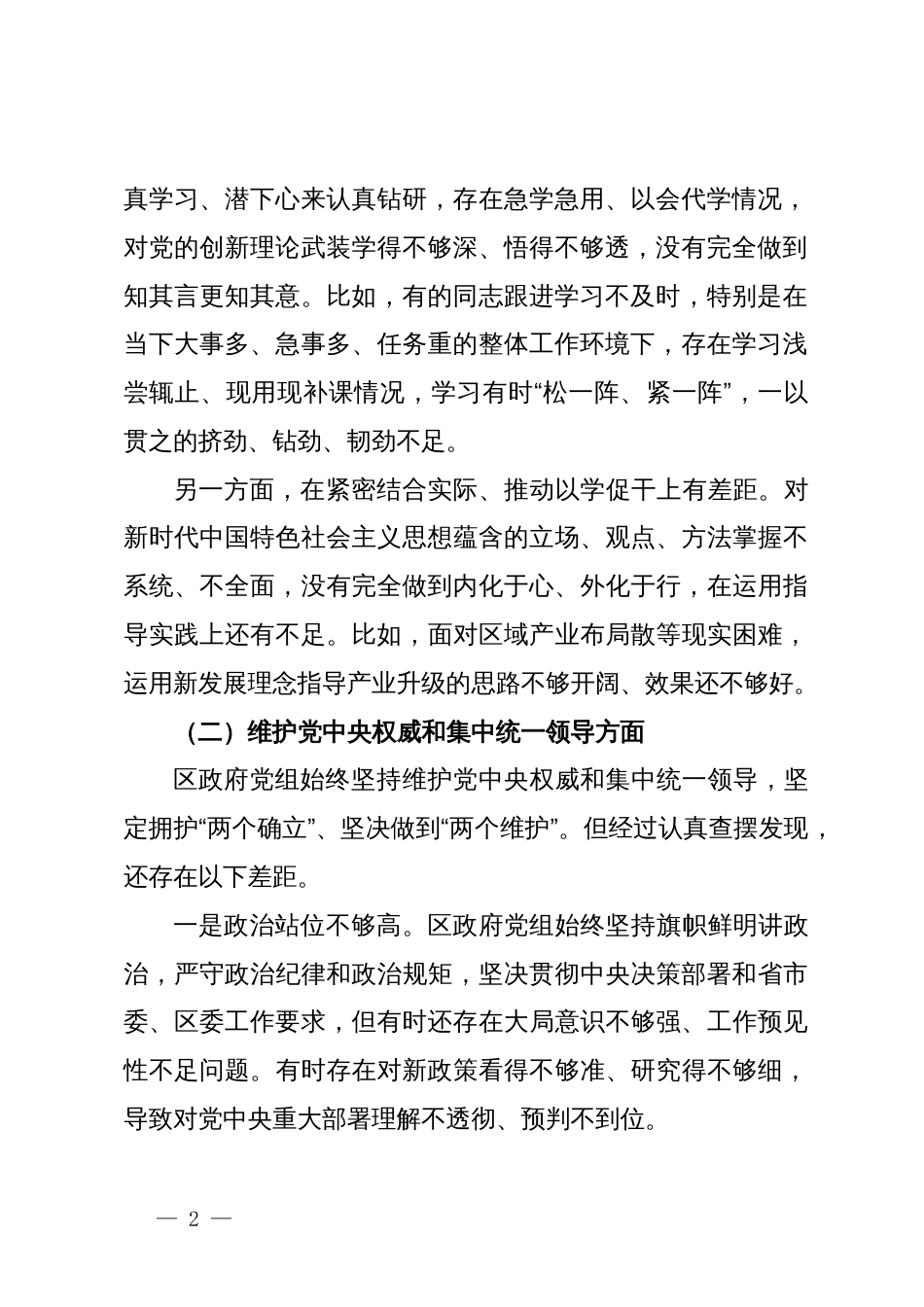 真学习、潜下心来认真钻研，存在急学急用、以会代学情况，对党的创新理论武装学得不够深、悟得不够透，没有完全做到知其言更知其意。比如，有的同志跟进学习不及时，特别是在当下大事多、急事多、任务重的整体工作环境下，存在学习浅尝辄止、现用现补课情况，学习有时“松一阵、紧一阵”，一以贯之的挤劲、钻劲、韧劲不足。

另一方面，在紧密结合实际、推动以学促干上有差距。对新时代中国特色社会主义思想蕴含的立场、观点、方法掌握不系统、不全面，没有完全做到内化于心、外化于行，在运用指导实践上还有不足。比如，面对区域产业布局散等现实困难，运用新发展理念指导产业升级的思路不够开阔、效果还不够好。

（二）维护党中央权威和集中统一领导方面

区政府党组始终坚持维护党中央权威和集中统一领导，坚定拥护“两个确立”、坚决做到“两个维护”。但经过认真查摆发现，还存在以下差距。

一是政治站位不够高。区政府党组始终坚持旗帜鲜明讲政治，严守政治纪律和政治规矩，坚决贯彻中央决策部署和省市委、区委工作要求，但有时还存在大局意识不够强、工作预见性不足问题。有时存在对新政策看得不够准、研究得不够细，导致对党中央重大部署理解不透彻、预判不到位。

— 2 —